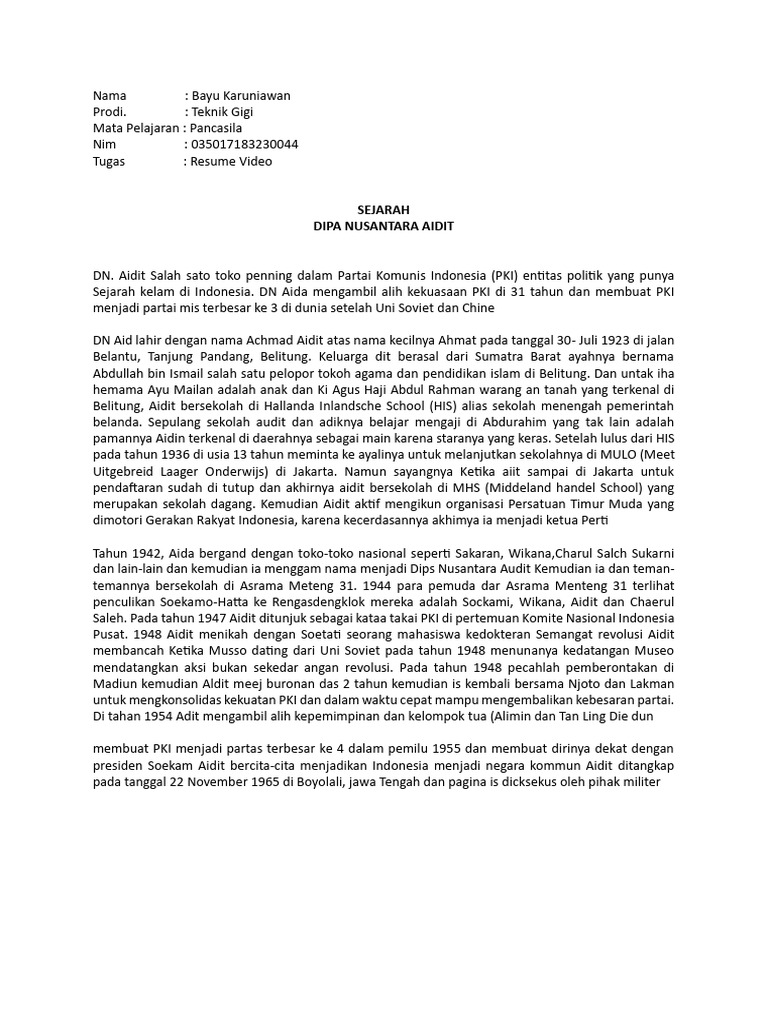 Nama : Bayu Karuniawan
Prodi. : Teknik Gigi
Mata Pelajaran : Pancasila
Nim : 035017183230044
Tugas : Resume Video

SEJARAH
DIPA NUSANTARA AIDIT

DN. Aidit Salah sato toko penning dalam Partai Komunis Indonesia (PKI) entitas politik yang punya Sejarah kelam di Indonesia. DN Aida mengambil alih kekuasaan PKI di 31 tahun dan membuat PKI menjadi partai mis terbesar ke 3 di dunia setelah Uni Soviet dan Chine

DN Aid lahir dengan nama Achmad Aidit atas nama kecilnya Ahmat pada tanggal 30- Juli 1923 di jalan Belantu, Tanjung Pandang, Belitung. Keluarga dit berasal dari Sumatra Barat ayahnya bernama Abdullah bin Ismail salah satu pelopor tokoh agama dan pendidikan islam di Belitung. Dan untak iha hemama Ayu Mailan adalah anak dan Ki Agus Haji Abdul Rahman warang an tanah yang terkenal di Belitung, Aidit bersekolah di Hallanda Inlandsche School (HIS) alias sekolah menengah pemerintah belanda. Sepulang sekolah audit dan adiknya belajar mengaji di Abdurahim yang tak lain adalah pamannya Aidin terkenal di daerahnya sebagai main karena staranya yang keras. Setelah lulus dari HIS pada tahun 1936 di usia 13 tahun meminta ke ayalinya untuk melanjutkan sekolahnya di MULO (Meet Uitgebreid Laager Onderwijs) di Jakarta. Namun sayangnya Ketika aiit sampai di Jakarta untuk pendaftaran sudah di tutup dan akhirnya aidit bersekolah di MHS (Middeland handel School) yang merupakan sekolah dagang. Kemudian Aidit aktif mengikun organisasi Persatuan Timur Muda yang dimotori Gerakan Rakyat Indonesia, karena kecerdasannya akhimya ia menjadi ketua Perti

Tahun 1942, Aida bergand dengan toko-toko nasional seperti Sakaran, Wikana,Charul Salch Sukarni dan lain-lain dan kemudian ia menggam nama menjadi Dips Nusantara Audit Kemudian ia dan teman-temannya bersekolah di Asrama Meteng 31. 1944 para pemuda dar Asrama Menteng 31 terlihat penculikan Soekamo-Hatta ke Rengasdengklok mereka adalah Sockami, Wikana, Aidit dan Chaerul Saleh. Pada tahun 1947 Aidit ditunjuk sebagai kataa takai PKI di pertemuan Komite Nasional Indonesia Pusat. 1948 Aidit menikah dengan Soetati seorang mahasiswa kedokteran Semangat revolusi Aidit membancah Ketika Musso dating dari Uni Soviet pada tahun 1948 menunanya kedatangan Museo mendatangkan aksi bukan sekedar angan revolusi. Pada tahun 1948 pecahlah pemberontakan di Madiun kemudian Aldit meej buronan das 2 tahun kemudian is kembali bersama Njoto dan Lakman untuk mengkonsolidas kekuatan PKI dan dalam waktu cepat mampu mengembalikan kebesaran partai. Di tahan 1954 Adit mengambil alih kepemimpinan dan kelompok tua (Alimin dan Tan Ling Die dun

membuat PKI menjadi partas terbesar ke 4 dalam pemilu 1955 dan membuat dirinya dekat dengan presiden Soekam Aidit bercita-cita menjadikan Indonesia menjadi negara kommun Aidit ditangkap pada tanggal 22 November 1965 di Boyolali, jawa Tengah dan pagina is dicksekus oleh pihak militer